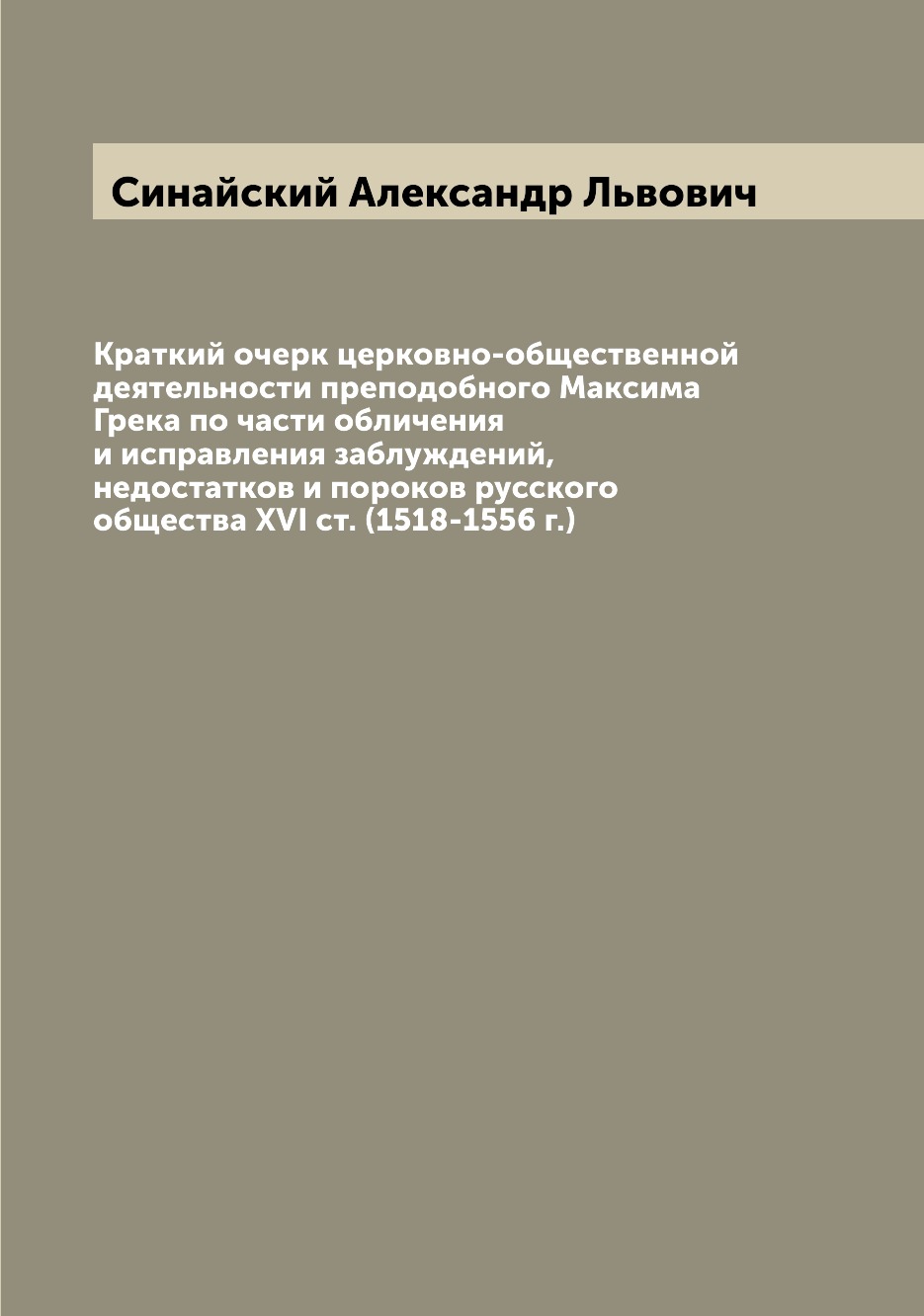 Синайский Александр Львович

Краткий очерк церковно-общественной деятельности преподобного Максима Грека по части обличения и исправления заблуждений, недостатков и пороков русского общества XVI ст. (1518-1556 г.)